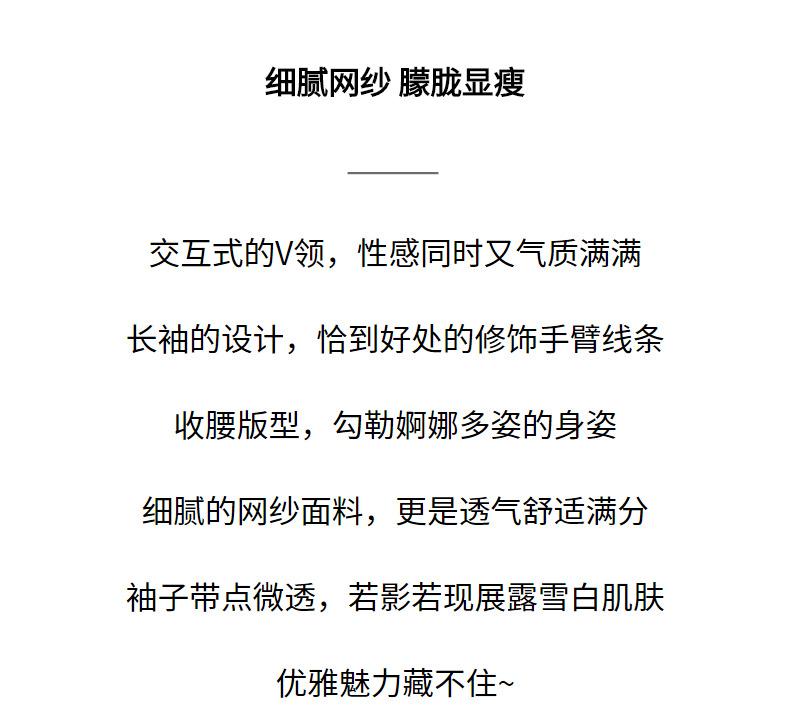 细腻网纱 朦胧显瘦

交互式的V领，性感同时又气质满满

长袖的设计，恰到好处的修饰手臂线条

收腰版型，勾勒婀娜多姿的身姿

细腻的网纱面料，更是透气舒适满分

袖子带点微透，若影若现展露雪白肌肤

优雅魅力藏不住~